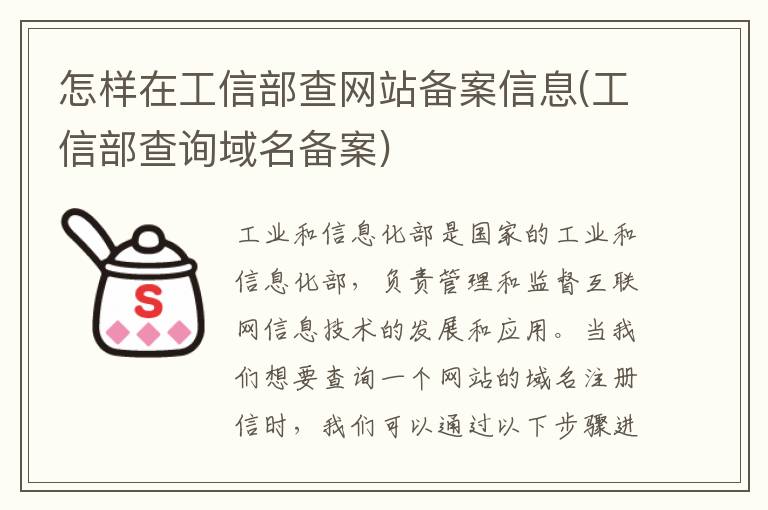 怎样在工信部查网站备案信息(工信部查询域名备案)

S

工业和信息化部是国家的工业和信息化部，负责管理和监督互联网信息技术的发展和应用。当我们想要查询一个网站的域名注册信时，我们可以通过以下步骤进